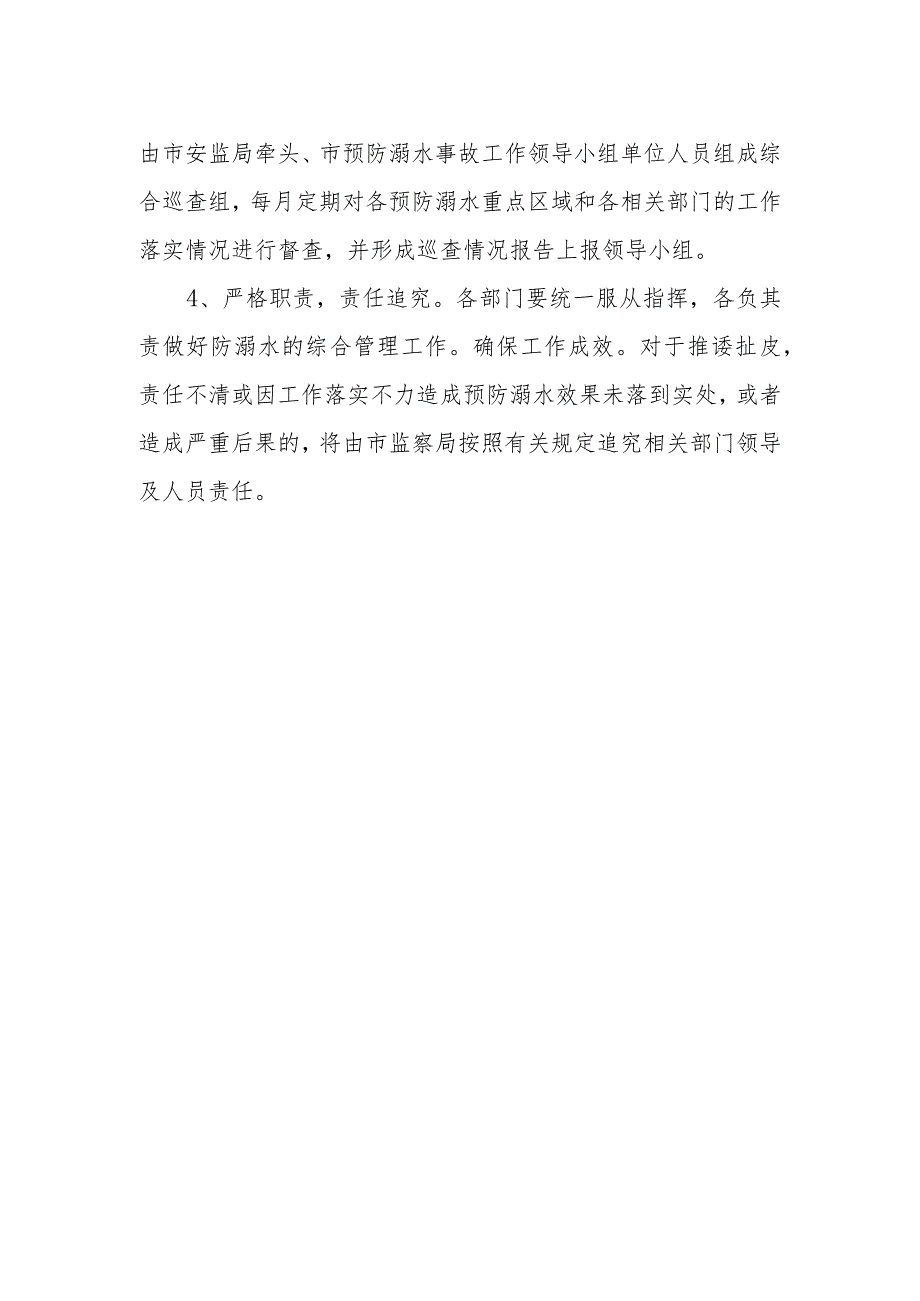 由市安监局牵头、市预防溺水事故工作领导小组单位人员组成综合巡查组，每月定期对各预防溺水重点区域和各相关部门的工作落实情况进行督查，并形成巡查情况报告上报领导小组。

4、严格职责，责任追究。各部门要统一服从指挥，各负其责做好防溺水的综合管理工作。确保工作成效。对于推诿扯皮，责任不清或因工作落实不力造成预防溺水效果未落到实处，或者造成严重后果的，将由市监察局按照有关规定追究相关部门领导及人员责任。